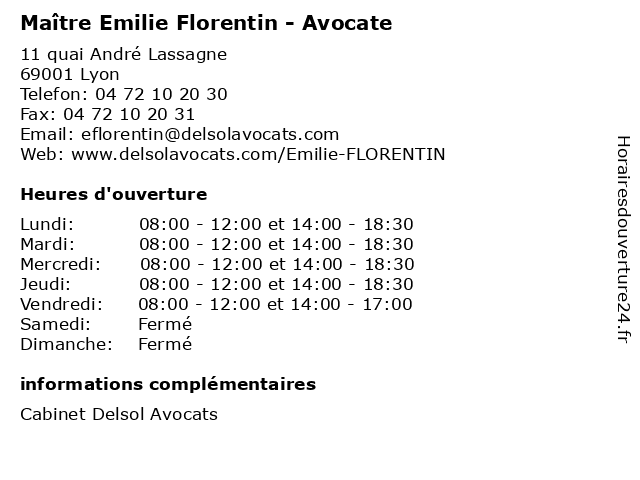 Maître Emilie Florentin - Avocate

11 quai André Lassagne
69001 Lyon
Telefon: 04 72 10 20 30
Fax: 04 72 10 20 31
Email: eflorentin@delsolavocats.com
Web: www.delsolavocats.com/Emilie-FLORENTIN

Heures d'ouverture

| | |
|---|---|
| Lundi: | 08:00 - 12:00 et 14:00 - 18:30 |
| Mardi: | 08:00 - 12:00 et 14:00 - 18:30 |
| Mercredi: | 08:00 - 12:00 et 14:00 - 18:30 |
| Jeudi: | 08:00 - 12:00 et 14:00 - 18:30 |
| Vendredi: | 08:00 - 12:00 et 14:00 - 17:00 |
| Samedi: | Fermé |
| Dimanche: | Fermé |

informations complémentaires

Cabinet Delsol Avocats

Horairesdouverture24.fr